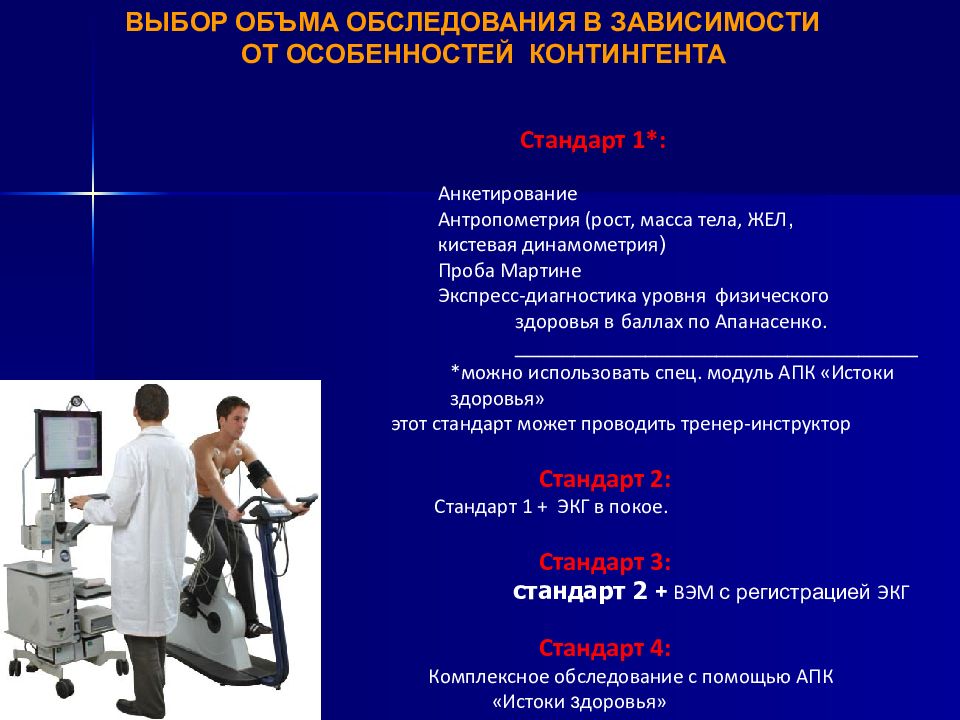 ВЫБОР ОБЪМА ОБСЛЕДОВАНИЯ В ЗАВИСИМОСТИ ОТ ОСОБЕННОСТЕЙ КОНТИНГЕНТА

Стандарт 1*:

Анкетирование
Антропометрия (рост, масса тела, ЖЕЛ, кистевая динамометрия)
Проба Мартине
Экспресс-диагностика уровня физического здоровья в баллах по Апанасенко.

*можно использовать спец. модуль АПК «Истоки здоровья»
этот стандарт может проводить тренер-инструктор

Стандарт 2:
Стандарт 1 + ЭКГ в покое.

Стандарт 3:
стандарт 2 + ВЭМ с регистрацией ЭКГ

Стандарт 4:
Комплексное обследование с помощью АПК «Истоки здоровья»